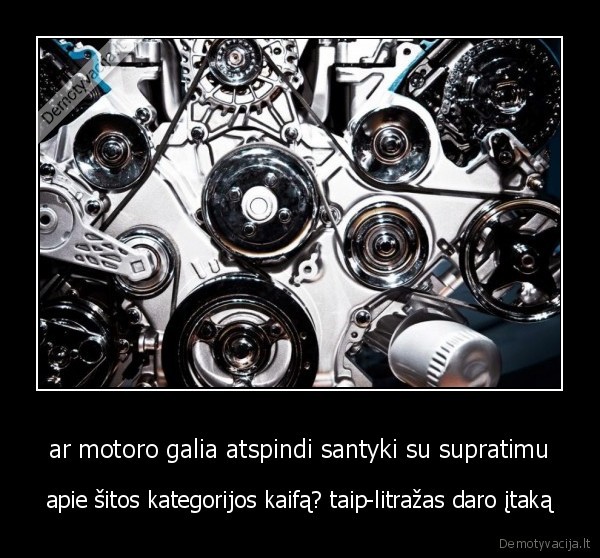 Demotyvacija.lt

ar motoro galia atspindi santyki su supratimu

apie šitos kategorijos kaifą? taip-litražas daro įtaką

Demotyvacija.lt